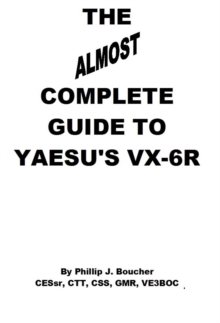 THE

ALMOST

COMPLETE GUIDE TO YAESU'S VX-6R

By Phillip J. Boucher
CESsr, CTT, CSS, GMR, VE3BOC